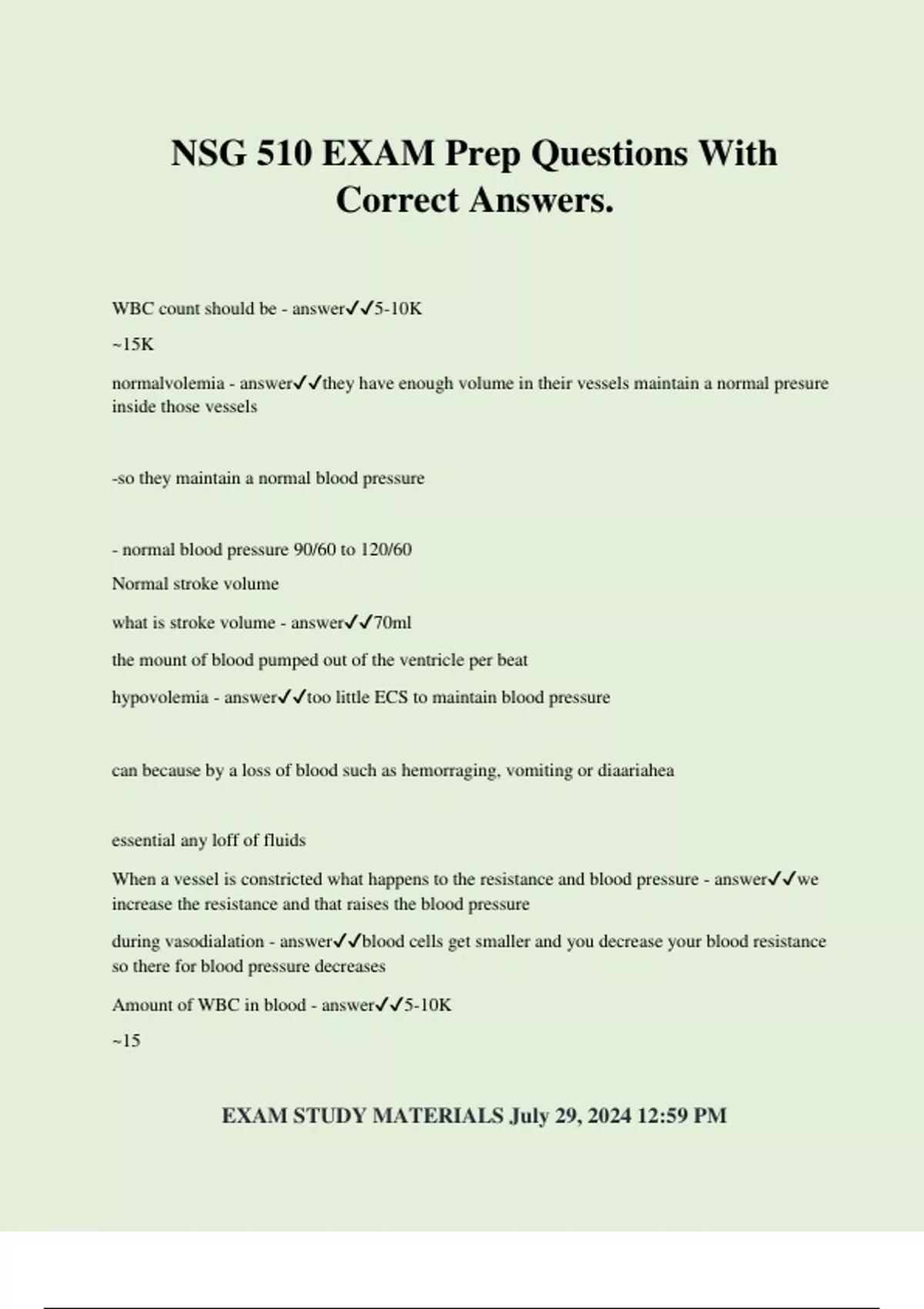 NSG 510 EXAM Prep Questions With Correct Answers.

WBC count should be - answer✓✓5-10K

~15K

normalvolemia - answer✓✓they have enough volume in their vessels maintain a normal presure inside those vessels

-so they maintain a normal blood pressure

- normal blood pressure 90/60 to 120/60

Normal stroke volume

what is stroke volume - answer✓✓70ml

the mount of blood pumped out of the ventricle per beat

hypovolemia - answer✓✓too little ECS to maintain blood pressure

can because by a loss of blood such as hemorraging, vomiting or diaariahea

essential any loff of fluids

When a vessel is constricted what happens to the resistance and blood pressure - answer✓✓we increase the resistance and that raises the blood pressure

during vasodialation - answer✓✓blood cells get smaller and you decrease your blood resistance so there for blood pressure decreases

Amount of WBC in blood - answer✓✓5-10K

~15

EXAM STUDY MATERIALS July 29, 2024 12:59 PM